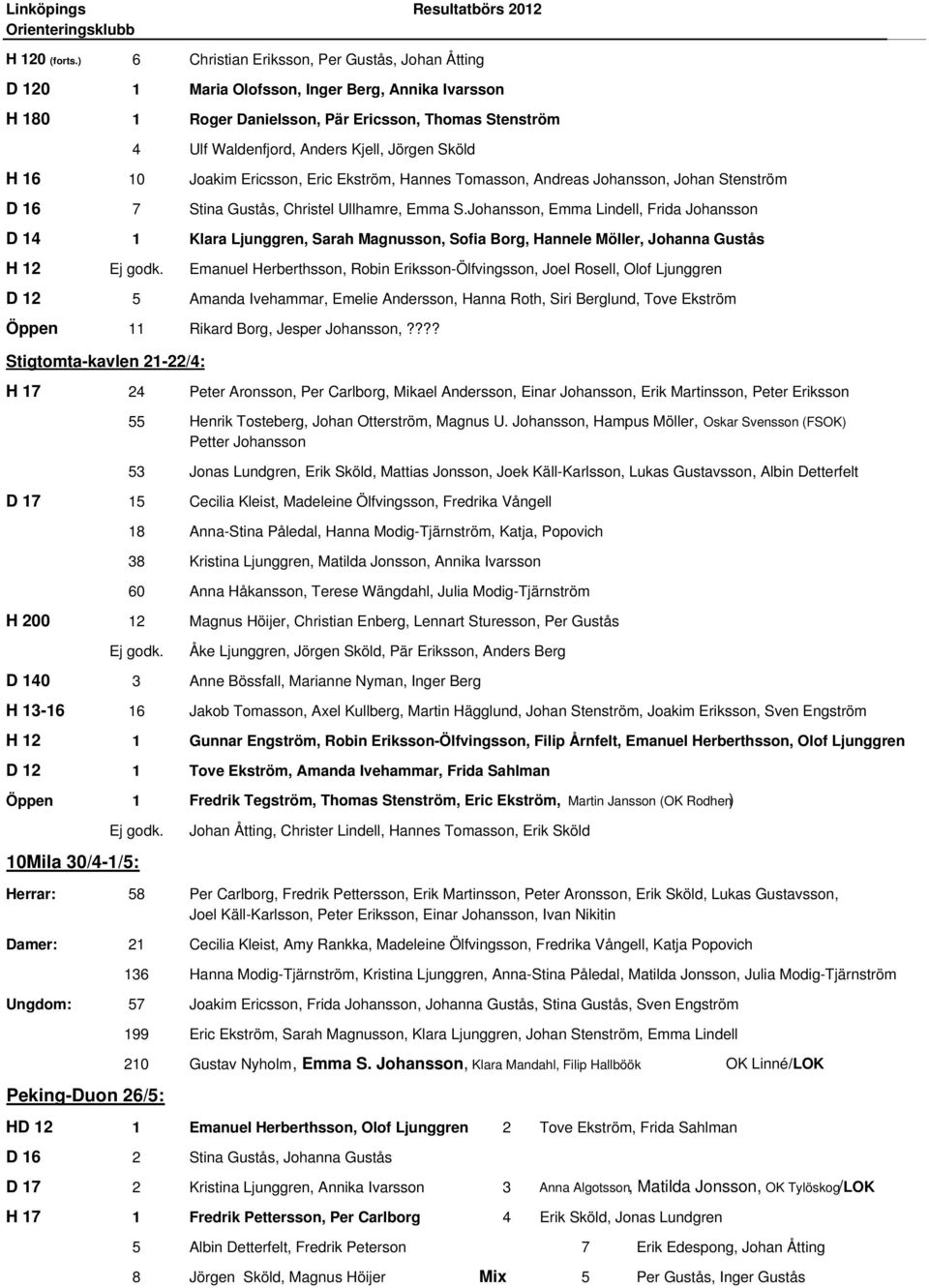 Linköpings Orienteringsklubb

Resultatbörs 2012

| | | |
|---|---|---|
| H 120 (forts.) | 6 | Christian Eriksson, Per Gustås, Johan Åtting |
| D 120 | 1 | Maria Olofsson, Inger Berg, Annika Ivarsson |
| H 180 | 1 | Roger Danielsson, Pär Ericsson, Thomas Stenström |
| | 4 | Ulf Waldenfjord, Anders Kjell, Jörgen Sköld |
| H 16 | 10 | Joakim Ericsson, Eric Ekström, Hannes Tomasson, Andreas Johansson, Johan Stenström |
| D 16 | 7 | Stina Gustås, Christel Ullhamre, Emma S.Johansson, Emma Lindell, Frida Johansson |
| D 14 | 1 | Klara Ljunggren, Sarah Magnusson, Sofia Borg, Hannele Möller, Johanna Gustås |
| H 12 | Ej godk. | Emanuel Herberthsson, Robin Eriksson-Ölfvingsson, Joel Rosell, Olof Ljunggren |
| D 12 | 5 | Amanda Ivehammar, Emelie Andersson, Hanna Roth, Siri Berglund, Tove Ekström |
| Öppen | 11 | Rikard Borg, Jesper Johansson,???? |

Stigtomta-kavlen 21-22/4:

| | | |
|---|---|---|
| H 17 | 24 | Peter Aronsson, Per Carlborg, Mikael Andersson, Einar Johansson, Erik Martinsson, Peter Eriksson |
| | 55 | Henrik Tosteberg, Johan Otterström, Magnus U. Johansson, Hampus Möller, Oskar Svensson (FSOK) Petter Johansson |
| | 53 | Jonas Lundgren, Erik Sköld, Mattias Jonsson, Joek Käll-Karlsson, Lukas Gustavsson, Albin Detterfelt |
| D 17 | 15 | Cecilia Kleist, Madeleine Ölfvingsson, Fredrika Vångell |
| | 18 | Anna-Stina Påledal, Hanna Modig-Tjärnström, Katja, Popovich |
| | 38 | Kristina Ljunggren, Matilda Jonsson, Annika Ivarsson |
| | 60 | Anna Håkansson, Terese Wängdahl, Julia Modig-Tjärnström |
| H 200 | 12 | Magnus Höijer, Christian Enberg, Lennart Sturesson, Per Gustås |
| | Ej godk. | Åke Ljunggren, Jörgen Sköld, Pär Eriksson, Anders Berg |
| D 140 | 3 | Anne Bössfall, Marianne Nyman, Inger Berg |
| H 13-16 | 16 | Jakob Tomasson, Axel Kullberg, Martin Hägglund, Johan Stenström, Joakim Eriksson, Sven Engström |
| H 12 | 1 | Gunnar Engström, Robin Eriksson-Ölfvingsson, Filip Årnfelt, Emanuel Herberthsson, Olof Ljunggren |
| D 12 | 1 | Tove Ekström, Amanda Ivehammar, Frida Sahlman |
| Öppen | 1 | Fredrik Tegström, Thomas Stenström, Eric Ekström, Martin Jansson (OK Rodhen) |
| | Ej godk. | Johan Åtting, Christer Lindell, Hannes Tomasson, Erik Sköld |

10Mila 30/4-1/5:

| | | |
|---|---|---|
| Herrar: | 58 | Per Carlborg, Fredrik Pettersson, Erik Martinsson, Peter Aronsson, Erik Sköld, Lukas Gustavsson, Joel Käll-Karlsson, Peter Eriksson, Einar Johansson, Ivan Nikitin |
| Damer: | 21 | Cecilia Kleist, Amy Rankka, Madeleine Ölfvingsson, Fredrika Vångell, Katja Popovich |
| | 136 | Hanna Modig-Tjärnström, Kristina Ljunggren, Anna-Stina Påledal, Matilda Jonsson, Julia Modig-Tjärnström |
| Ungdom: | 57 | Joakim Ericsson, Frida Johansson, Johanna Gustås, Stina Gustås, Sven Engström |
| | 199 | Eric Ekström, Sarah Magnusson, Klara Ljunggren, Johan Stenström, Emma Lindell |
| | 210 | Gustav Nyholm, Emma S. Johansson, Klara Mandahl, Filip Hallböök OK Linné/LOK |

Peking-Duon 26/5:

| | | | | |
|---|---|---|---|---|
| HD 12 | 1 | Emanuel Herberthsson, Olof Ljunggren | 2 | Tove Ekström, Frida Sahlman |
| D 16 | 2 | Stina Gustås, Johanna Gustås | | |
| D 17 | 2 | Kristina Ljunggren, Annika Ivarsson | 3 | Anna Algotsson, Matilda Jonsson, OK Tylöskog/LOK |
| H 17 | 1 | Fredrik Pettersson, Per Carlborg | 4 | Erik Sköld, Jonas Lundgren |
| | 5 | Albin Detterfelt, Fredrik Peterson | 7 | Erik Edespong, Johan Åtting |
| | 8 | Jörgen Sköld, Magnus Höijer Mix | 5 | Per Gustås, Inger Gustås |